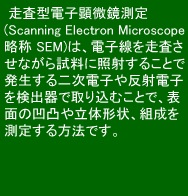 走査型電子顕微鏡測定

(Scanning Electron Microscope 略称 SEM)は、電子線を走査させながら試料に照射することで発生する二次電子や反射電子を検出器で取り込むことで、表面の凹凸や立体形状、組成を測定する方法です。